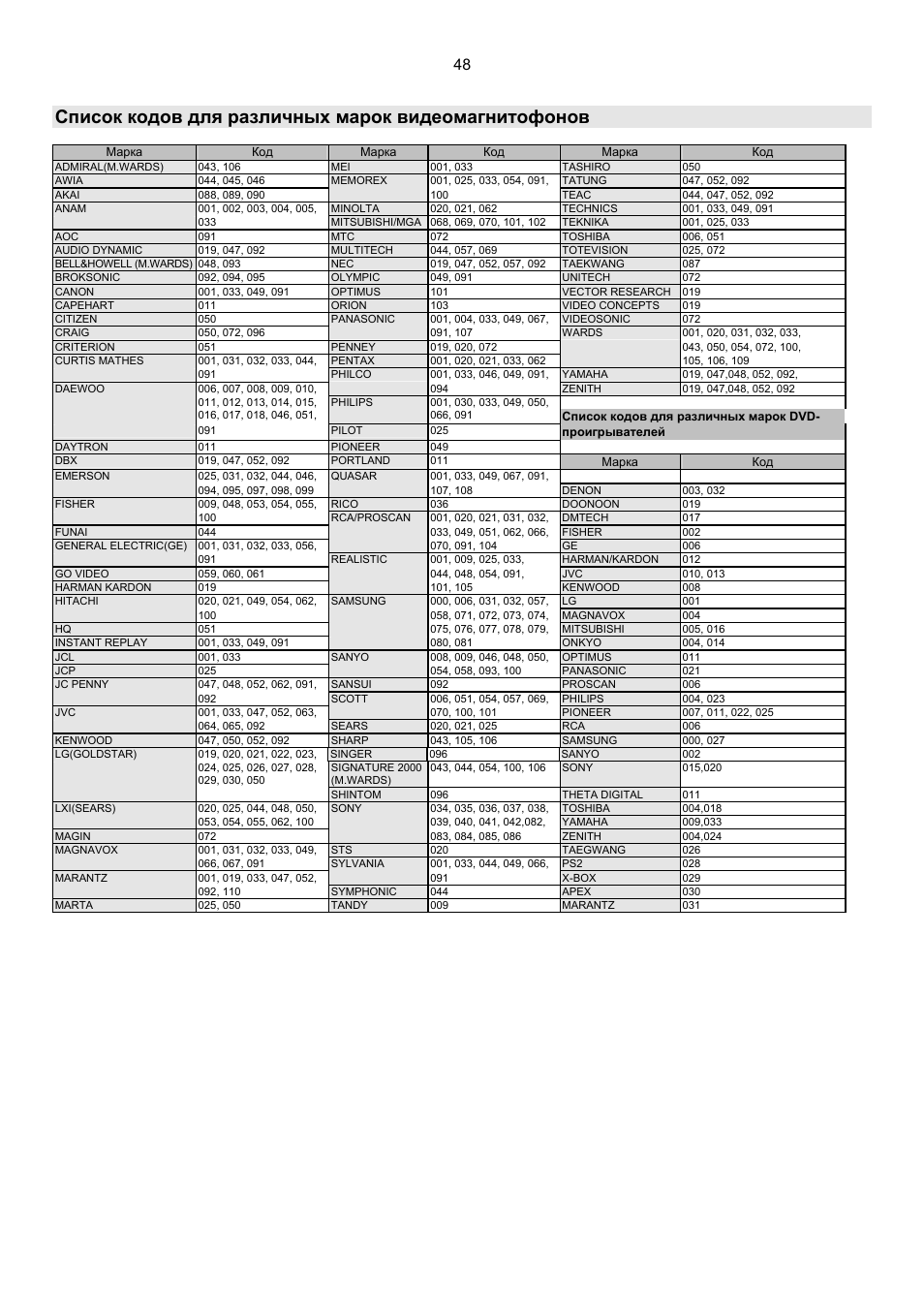 48

Список кодов для различных марок видеомагнитофонов

| Марка | Код |
|---|---|
| ADMIRAL(M.WARDS) | 043, 106 |
| AWIA | 044, 045, 046 |
| AKAI | 088, 089, 090 |
| ANAM | 001, 002, 003, 004, 005, 033 |
| AOC | 091 |
| AUDIO DYNAMIC | 019, 047, 092 |
| BELL&HOWELL (M.WARDS) | 048, 093 |
| BROKSONIC | 092, 094, 095 |
| CANON | 001, 033, 049, 091 |
| CAPEHART | 011 |
| CITIZEN | 050 |
| CRAIG | 050, 072, 096 |
| CRITERION | 051 |
| CURTIS MATHES | 001, 031, 032, 033, 044, 091 |
| DAEWOO | 006, 007, 008, 009, 010, 011, 012, 013, 014, 015, 016, 017, 018, 046, 051, 091 |
| DAYTRON | 011 |
| DBX | 019, 047, 052, 092 |
| EMERSON | 025, 031, 032, 044, 046, 094, 095, 097, 098, 099 |
| FISHER | 009, 048, 053, 054, 055, 100 |
| FUNAI | 044 |
| GENERAL ELECTRIC(GE) | 001, 031, 032, 033, 056, 091 |
| GO VIDEO | 059, 060, 061 |
| HARMAN KARDON | 019 |
| HITACHI | 020, 021, 049, 054, 062, 100 |
| HQ | 051 |
| INSTANT REPLAY | 001, 033, 049, 091 |
| JCL | 001, 033 |
| JCP | 025 |
| JC PENNY | 047, 048, 052, 062, 091, 092 |
| JVC | 001, 033, 047, 052, 063, 064, 065, 092 |
| KENWOOD | 047, 050, 052, 092 |
| LG(GOLDSTAR) | 019, 020, 021, 022, 023, 024, 025, 026, 027, 028, 029, 030, 050 |
| LXI(SEARS) | 020, 025, 044, 048, 050, 053, 054, 055, 062, 100 |
| MAGIN | 072 |
| MAGNAVOX | 001, 031, 032, 033, 049, 066, 067, 091 |
| MARANTZ | 001, 019, 033, 047, 052, 092, 110 |
| MARTA | 025, 050 |

| Марка | Код |
|---|---|
| MEI | 001, 033 |
| MEMOREX | 001, 025, 033, 054, 091, 100 |
| MINOLTA | 020, 021, 062 |
| MITSUBISHI/MGA | 068, 069, 070, 101, 102 |
| MTC | 072 |
| MULTITECH | 044, 057, 069 |
| NEC | 019, 047, 052, 057, 092 |
| OLYMPIC | 049, 091 |
| OPTIMUS | 101 |
| ORION | 103 |
| PANASONIC | 001, 004, 033, 049, 067, 091, 107 |
| PENNEY | 019, 020, 072 |
| PENTAX | 001, 020, 021, 033, 062 |
| PHILCO | 001, 033, 046, 049, 091, 094 |
| PHILIPS | 001, 030, 033, 049, 050, 066, 091 |
| PILOT | 025 |
| PIONEER | 049 |
| PORTLAND | 011 |
| QUASAR | 001, 033, 049, 067, 091, 107, 108 |
| RICO | 036 |
| RCA/PROSCAN | 001, 020, 021, 031, 032, 033, 049, 051, 062, 066, 070, 091, 104 |
| REALISTIC | 001, 009, 025, 033, 044, 048, 054, 091, 101, 105 |
| SAMSUNG | 000, 006, 031, 032, 057, 058, 071, 072, 073, 074, 075, 076, 077, 078, 079, 080, 081 |
| SANYO | 008, 009, 046, 048, 050, 054, 058, 093, 100 |
| SANSUI | 092 |
| SCOTT | 006, 051, 054, 057, 069, 070, 100, 101 |
| SEARS | 020, 021, 025 |
| SHARP | 043, 105, 106 |
| SINGER | 096 |
| SIGNATURE 2000 (M.WARDS) | 043, 044, 054, 100, 106 |
| SHINTOM | 096 |
| SONY | 034, 035, 036, 037, 038, 039, 040, 041, 042,082, 083, 084, 085, 086 |
| STS | 020 |
| SYLVANIA | 001, 033, 044, 049, 066, 091 |
| SYMPHONIC | 044 |
| TANDY | 009 |

| Марка | Код |
|---|---|
| TASHIRO | 050 |
| TATUNG | 047, 052, 092 |
| TEAC | 044, 047, 052, 092 |
| TECHNICS | 001, 033, 049, 091 |
| TEKNIKA | 001, 025, 033 |
| TOSHIBA | 006, 051 |
| TOTEVISION | 025, 072 |
| TAEKWANG | 087 |
| UNITECH | 072 |
| VECTOR RESEARCH | 019 |
| VIDEO CONCEPTS | 019 |
| VIDEOSONIC | 072 |
| WARDS | 001, 020, 031, 032, 033, 043, 050, 054, 072, 100, 105, 106, 109 |
| YAMAHA | 019, 047,048, 052, 092, |
| ZENITH | 019, 047,048, 052, 092 |

Список кодов для различных марок DVD-проигрывателей

| Марка | Код |
|---|---|
| DENON | 003, 032 |
| DOONOON | 019 |
| DMTECH | 017 |
| FISHER | 002 |
| GE | 006 |
| HARMAN/KARDON | 012 |
| JVC | 010, 013 |
| KENWOOD | 008 |
| LG | 001 |
| MAGNAVOX | 004 |
| MITSUBISHI | 005, 016 |
| ONKYO | 004, 014 |
| OPTIMUS | 011 |
| PANASONIC | 021 |
| PROSCAN | 006 |
| PHILIPS | 004, 023 |
| PIONEER | 007, 011, 022, 025 |
| RCA | 006 |
| SAMSUNG | 000, 027 |
| SANYO | 002 |
| SONY | 015,020 |
| THETA DIGITAL | 011 |
| TOSHIBA | 004,018 |
| YAMAHA | 009,033 |
| ZENITH | 004,024 |
| TAEGWANG | 026 |
| PS2 | 028 |
| X-BOX | 029 |
| APEX | 030 |
| MARANTZ | 031 |